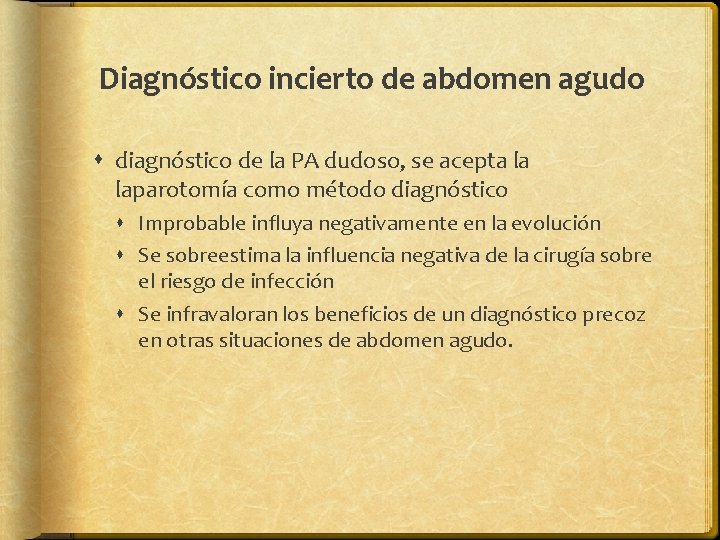 Diagnóstico incierto de abdomen agudo

diagnóstico de la PA dudoso, se acepta la laparotomía como método diagnóstico

Improbable influya negativamente en la evolución

Se sobreestima la influencia negativa de la cirugía sobre el riesgo de infección

Se infravaloran los beneficios de un diagnóstico precoz en otras situaciones de abdomen agudo.